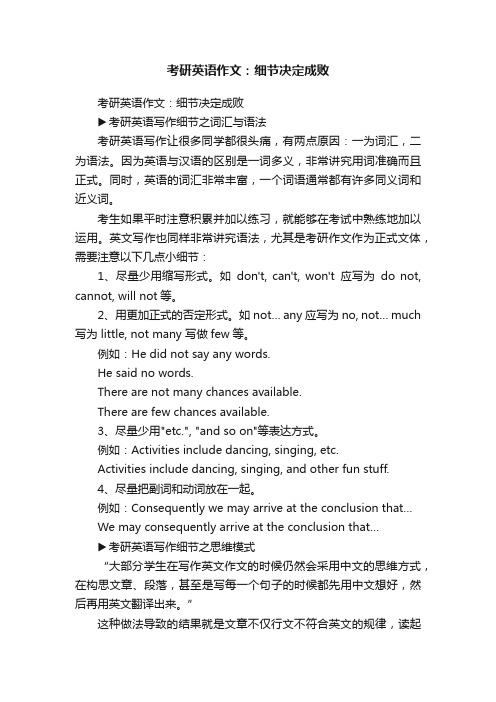 考研英语作文：细节决定成败

考研英语作文：细节决定成败

▶考研英语写作细节之词汇与语法

考研英语写作让很多同学都很头痛，有两点原因：一为词汇，二为语法。因为英语与汉语的区别是一词多义，非常讲究用词准确而且正式。同时，英语的词汇非常丰富，一个词语通常都有许多同义词和近义词。

考生如果平时注意积累并加以练习，就能够在考试中熟练地加以运用。英文写作也同样非常讲究语法，尤其是考研作文作为正式文体，需要注意以下几点小细节：

1、尽量少用缩写形式。如 don't, can't, won't 应写为 do not, cannot, will not 等。

2、用更加正式的否定形式。如 not... any 应写为 no, not... much 写为 little, not many 写做 few 等。

例如：He did not say any words.

He said no words.

There are not many chances available.

There are few chances available.

3、尽量少用"etc.", "and so on"等表达方式。

例如：Activities include dancing, singing, etc.

Activities include dancing, singing, and other fun stuff.

4、尽量把副词和动词放在一起。

例如：Consequently we may arrive at the conclusion that...

We may consequently arrive at the conclusion that...

▶考研英语写作细节之思维模式

“大部分学生在写作英文作文的时候仍然会采用中文的思维方式，在构思文章、段落，甚至是写每一个句子的时候都先用中文想好，然后再用英文翻译出来。”

这种做法导致的结果就是文章不仅行文不符合英文的规律，读起